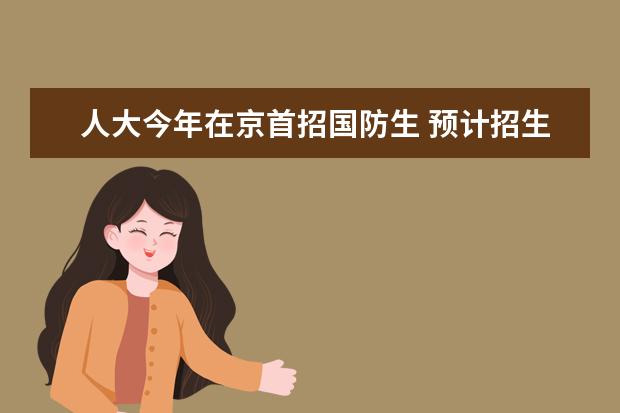 人大今年在京首招国防生 预计招生